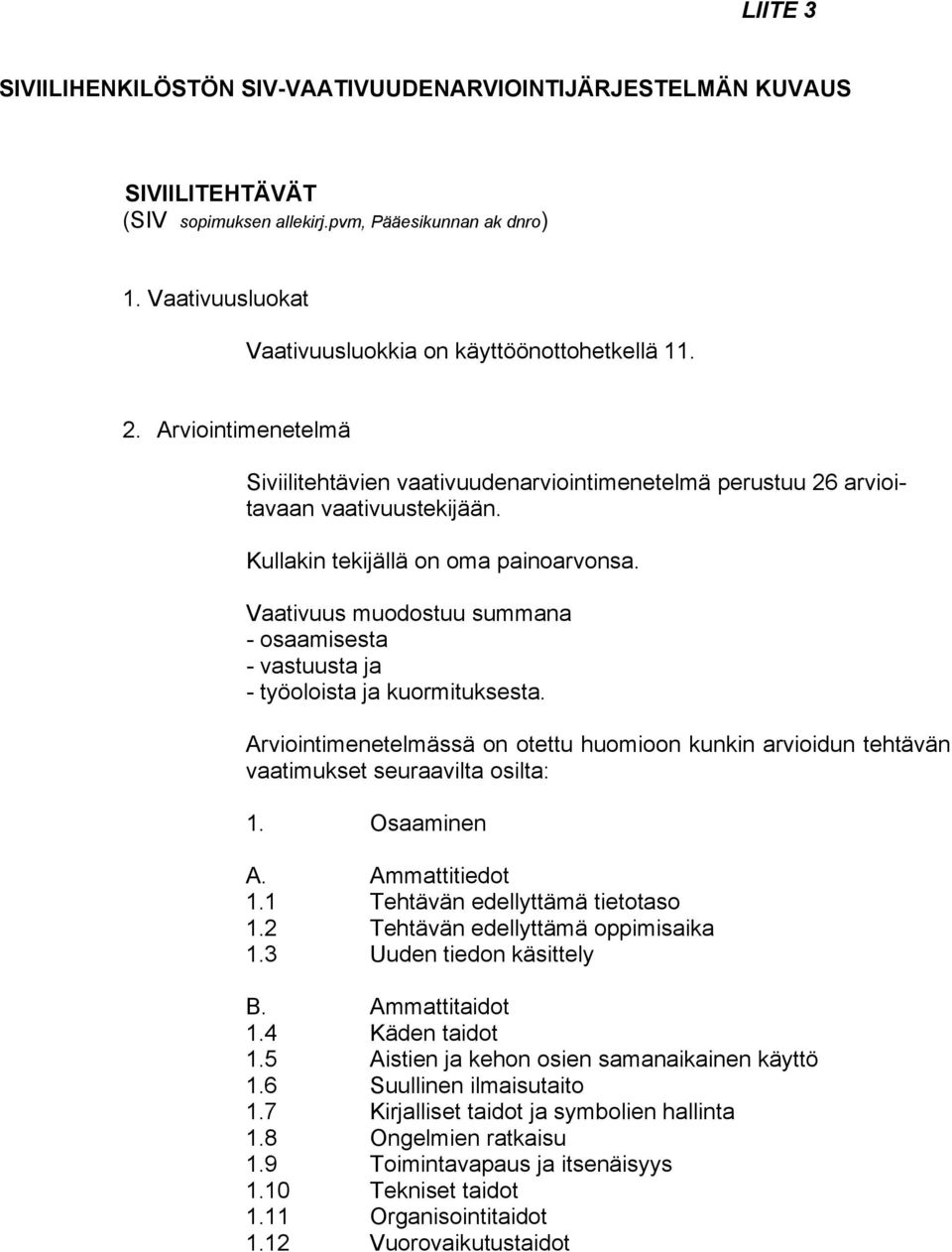 LIITE 3

SIVIILIHENKILÖSTÖN SIV-VAATIVUUDENARVIOINTIJÄRJESTELMÄN KUVAUS

SIVIILITEHTÄVÄT
(SIV sopimuksen allekirj.pvm, Pääesikunnan ak dnro)

1. Vaativuusluokat

Vaativuusluokkia on käyttöönottohetkellä 11.

2. Arviointimenetelmä

Siviilitehtävien vaativuudenarviointimenetelmä perustuu 26 arvioitavaan vaativuustekijään.

Kullakin tekijällä on oma painoarvonsa.

Vaativuus muodostuu summana
- osaamisesta
- vastuusta ja
- työoloista ja kuormituksesta.

Arviointimenetelmässä on otettu huomioon kunkin arvioidun tehtävän vaatimukset seuraavilta osilta:

1. Osaaminen

A. Ammattitiedot
1.1 Tehtävän edellyttämä tietotaso
1.2 Tehtävän edellyttämä oppimisaika
1.3 Uuden tiedon käsittely

B. Ammattitaidot
1.4 Käden taidot
1.5 Aistien ja kehon osien samanaikainen käyttö
1.6 Suullinen ilmaisutaito
1.7 Kirjalliset taidot ja symbolien hallinta
1.8 Ongelmien ratkaisu
1.9 Toimintavapaus ja itsenäisyys
1.10 Tekniset taidot
1.11 Organisointitaidot
1.12 Vuorovaikutustaidot